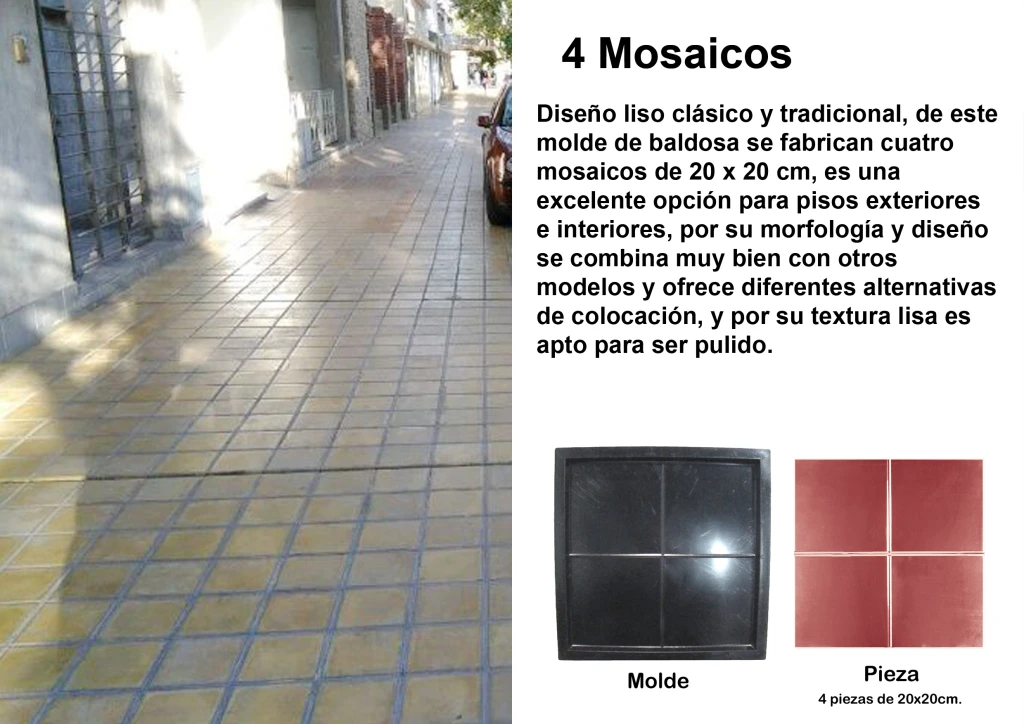 4 Mosaicos

Diseño liso clásico y tradicional, de este molde de baldosa se fabrican cuatro mosaicos de 20 x 20 cm, es una excelente opción para pisos exteriores e interiores, por su morfología y diseño se combina muy bien con otros modelos y ofrece diferentes alternativas de colocación, y por su textura lisa es apto para ser pulido.

Molde

Pieza
4 piezas de 20x20cm.